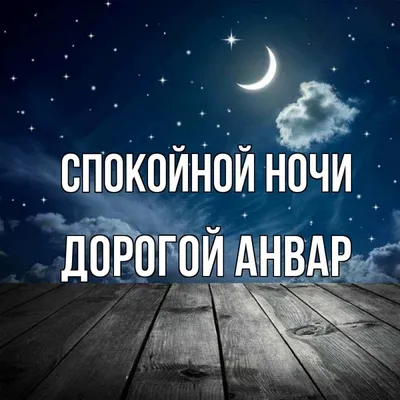 СПОКОЙНОЙ НОЧИ
ДОРОГОЙ АНВАР